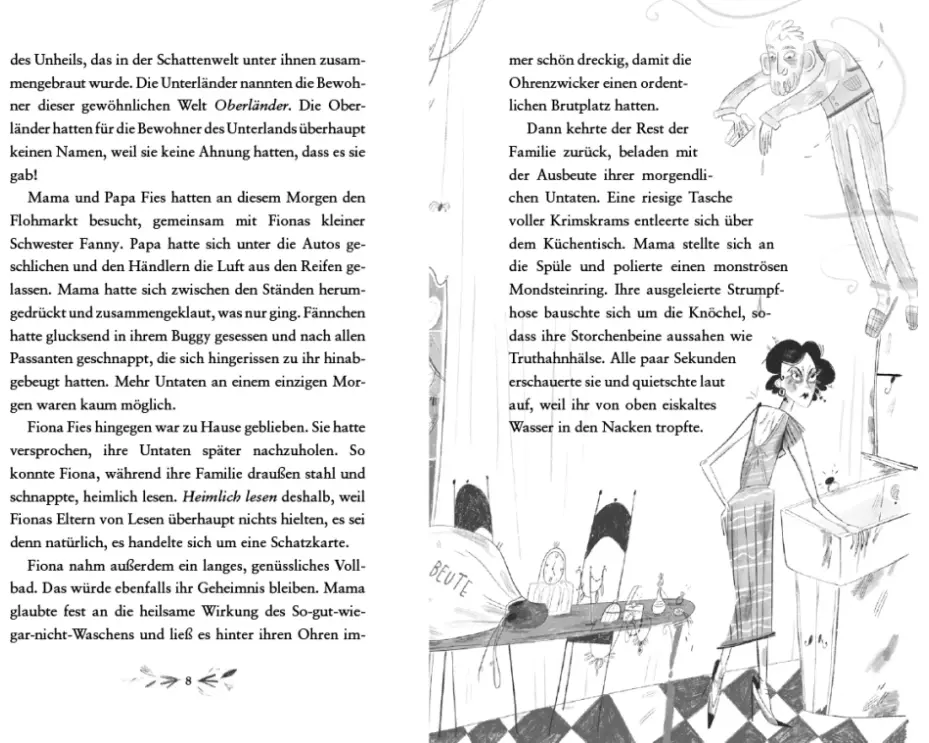 des Unheils, das in der Schattenwelt unter ihnen zusammengebraut wurde. Die Unterländer nannten die Bewohner dieser gewöhnlichen Welt Oberländer. Die Oberländer hatten für die Bewohner des Unterlands überhaupt keinen Namen, weil sie keine Ahnung hatten, dass es sie gab!

Mama und Papa Fies hatten an diesem Morgen den Flohmarkt besucht, gemeinsam mit Fionas kleiner Schwester Fanny. Papa hatte sich unter die Autos geschlichen und den Händlern die Luft aus den Reifen gelassen. Mama hatte sich zwischen den Ständen herumgedrückt und zusammengeklaut, was nur ging. Fännchen hatte glucksend in ihrem Buggy gesessen und nach allen Passanten geschnappt, die sich hingerissen zu ihr hinabgebeugt hatten. Mehr Untaten an einem einzigen Morgen waren kaum möglich.

Fiona Fies hingegen war zu Hause geblieben. Sie hatte versprochen, ihre Untaten später nachzuholen. So konnte Fiona, während ihre Familie draußen stahl und schnappte, heimlich lesen. Heimlich lesen deshalb, weil Fionas Eltern von Lesen überhaupt nichts hielten, es sei denn natürlich, es handelte sich um eine Schatzkarte.

Fiona nahm außerdem ein langes, genüssliches Vollbad. Das würde ebenfalls ihr Geheimnis bleiben. Mama glaubte fest an die heilsame Wirkung des So-gut-wie-gar-nicht-Waschens und ließ es hinter ihren Ohren im-

8

mer schön dreckig, damit die Ohrenzwicker einen ordentlichen Brutplatz hatten.

Dann kehrte der Rest der Familie zurück, beladen mit der Ausbeute ihrer morgendlichen Untaten. Eine riesige Tasche voller Krimskrams entleerte sich über dem Küchentisch. Mama stellte sich an die Spüle und polierte einen monströsen Mondsteinring. Ihre ausgeleierte Strumpfhose bauschte sich um die Knöchel, sodass ihre Storchenbeine aussahen wie Truthahnhälse. Alle paar Sekunden erschauerte sie und quietschte laut auf, weil ihr von oben eiskaltes Wasser in den Nacken tropfte.

BEUTE